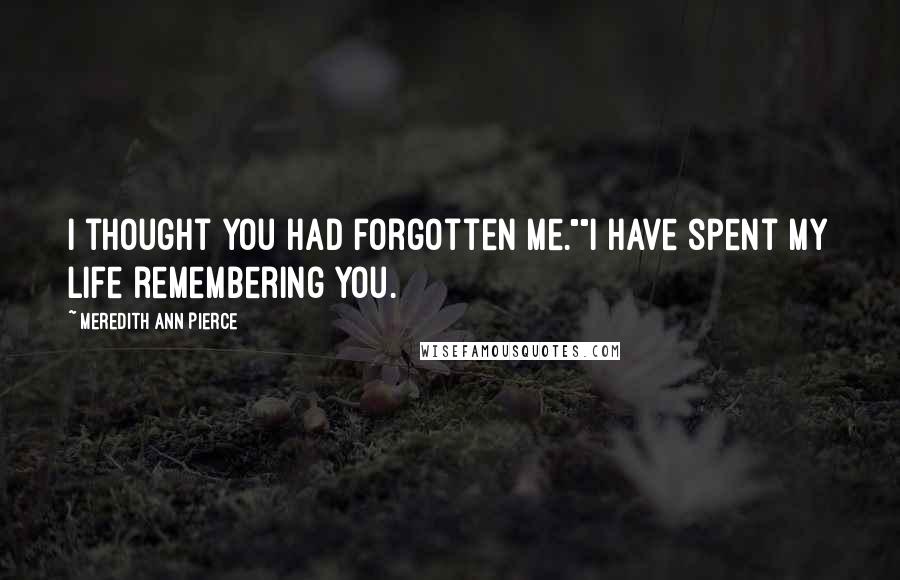 I THOUGHT YOU HAD FORGOTTEN ME.""I HAVE SPENT MY LIFE REMEMBERING YOU.

~ MEREDITH ANN PIERCE

WISEFAMOUSQUOTES.COM